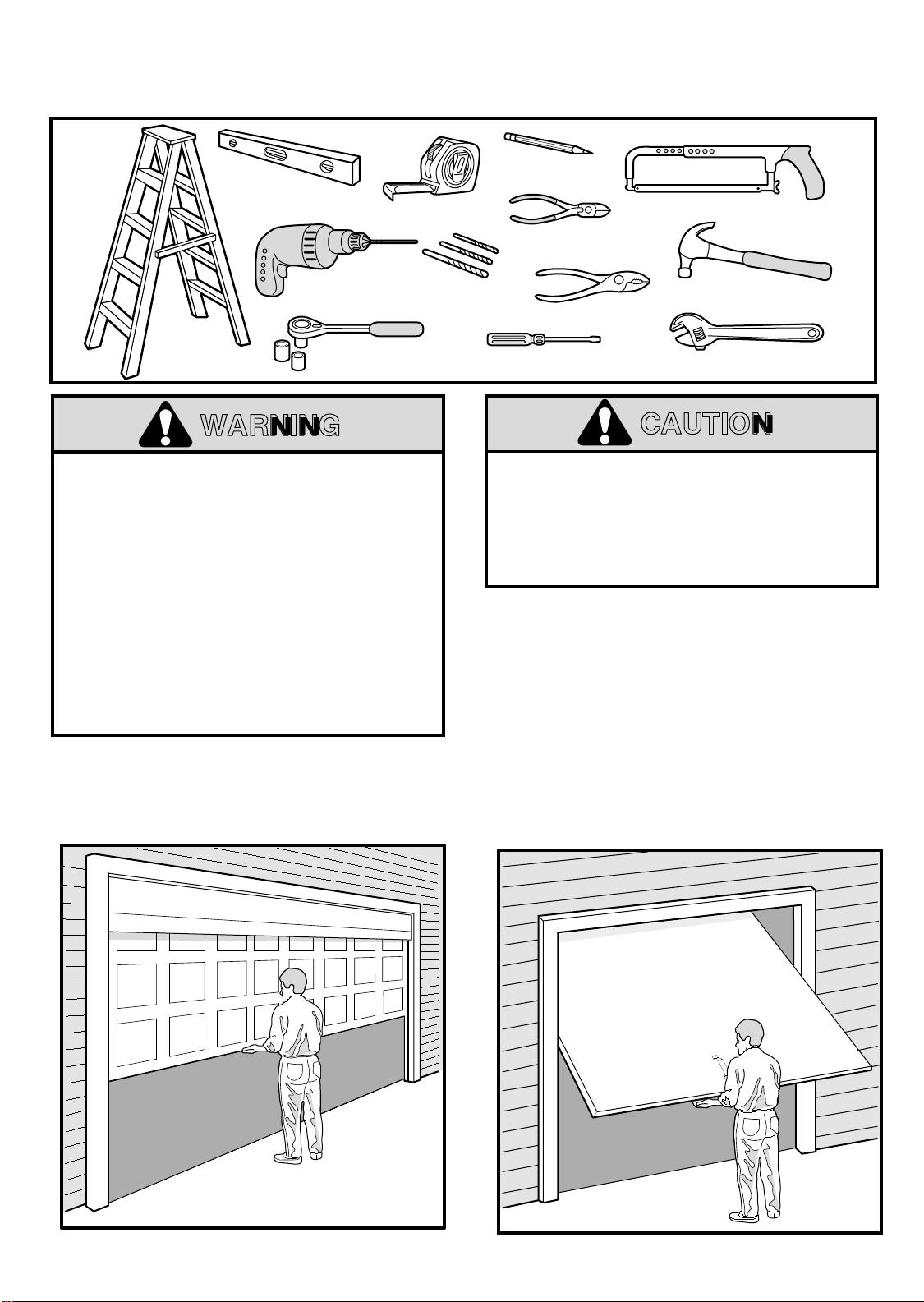 WARNING

CAUTION